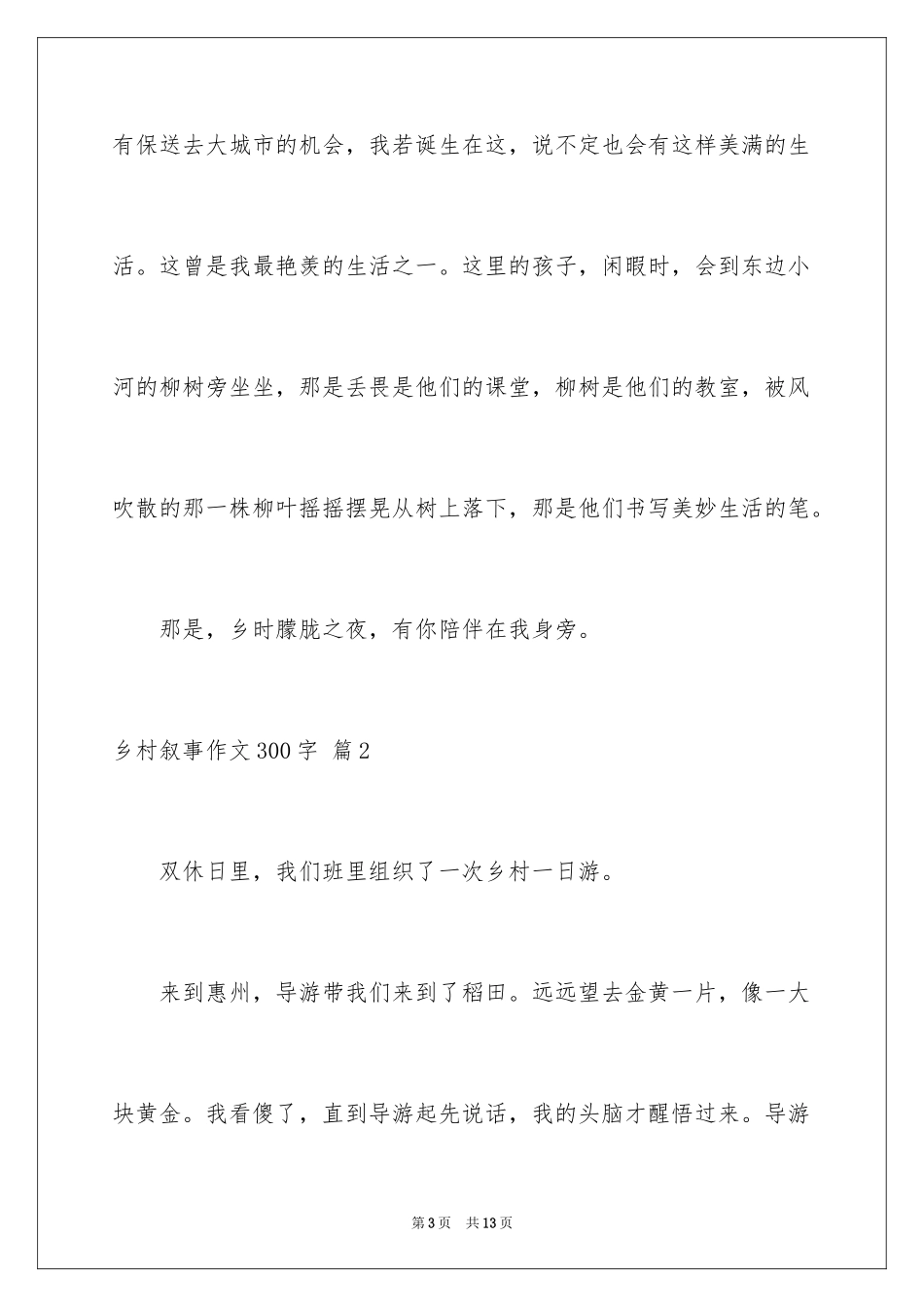 有保送去大城市的机会，我若诞生在这，说不定也会有这样美满的生活。这曾是我最艳羡的生活之一。这里的孩子，闲暇时，会到东边小河的柳树旁坐坐，那是丢畏是他们的课堂，柳树是他们的教室，被风吹散的那一株柳叶摇摇摆晃从树上落下，那是他们书写美妙生活的笔。

那是，乡时朦胧之夜，有你陪伴在我身旁。

乡村叙事作文300字 篇2

双休日里，我们班里组织了一次乡村一日游。

来到惠州，导游带我们来到了稻田。远远望去金黄一片，像一大块黄金。我看傻了，直到导游起先说话，我的头脑才醒悟过来。导游

第3页 共13页